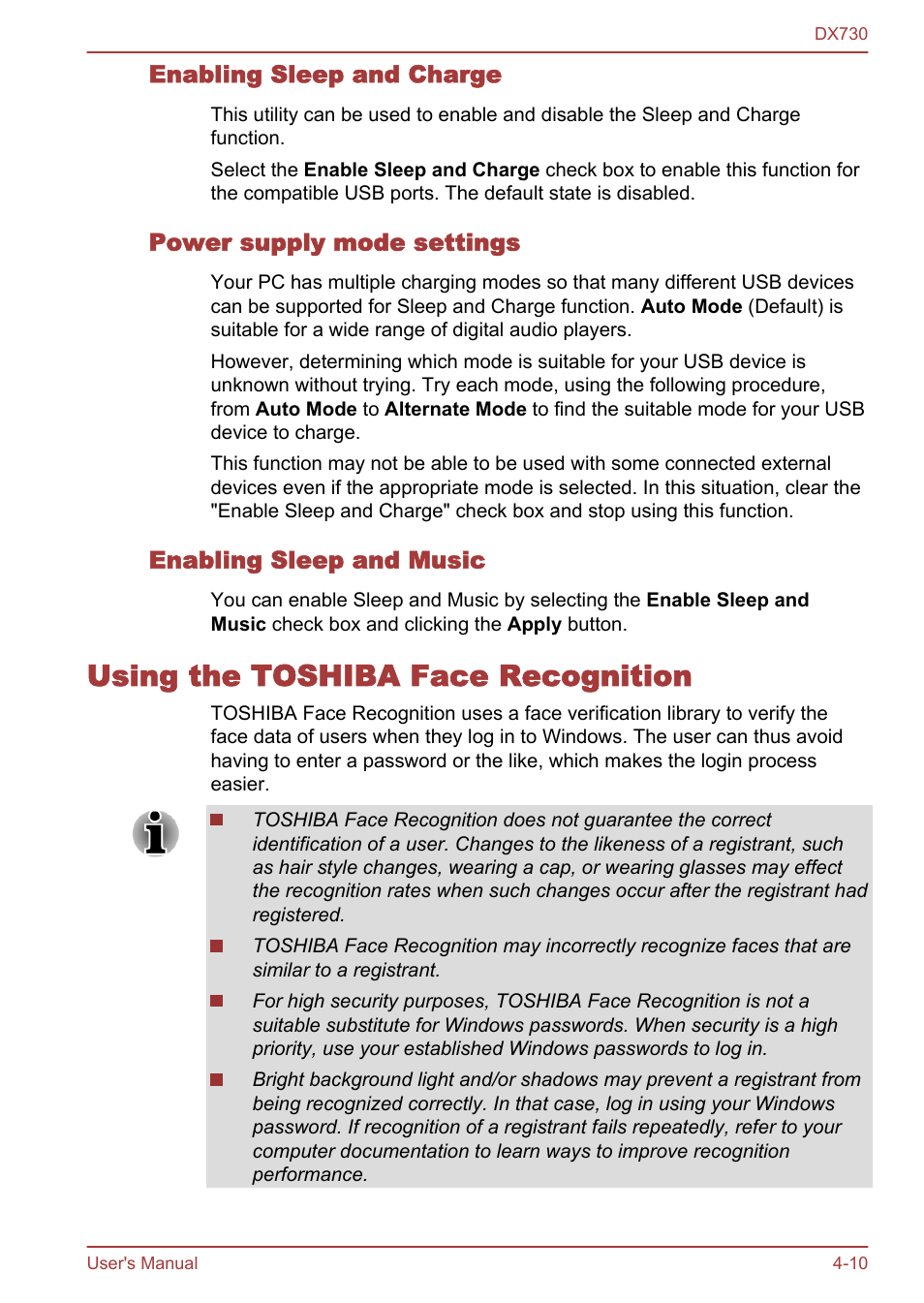 DX730

Enabling Sleep and Charge

This utility can be used to enable and disable the Sleep and Charge function.

Select the Enable Sleep and Charge check box to enable this function for the compatible USB ports. The default state is disabled.

Power supply mode settings

Your PC has multiple charging modes so that many different USB devices can be supported for Sleep and Charge function. Auto Mode (Default) is suitable for a wide range of digital audio players.

However, determining which mode is suitable for your USB device is unknown without trying. Try each mode, using the following procedure, from Auto Mode to Alternate Mode to find the suitable mode for your USB device to charge.

This function may not be able to be used with some connected external devices even if the appropriate mode is selected. In this situation, clear the "Enable Sleep and Charge" check box and stop using this function.

Enabling Sleep and Music

You can enable Sleep and Music by selecting the Enable Sleep and Music check box and clicking the Apply button.

Using the TOSHIBA Face Recognition

TOSHIBA Face Recognition uses a face verification library to verify the face data of users when they log in to Windows. The user can thus avoid having to enter a password or the like, which makes the login process easier.

TOSHIBA Face Recognition does not guarantee the correct identification of a user. Changes to the likeness of a registrant, such as hair style changes, wearing a cap, or wearing glasses may effect the recognition rates when such changes occur after the registrant had registered.

TOSHIBA Face Recognition may incorrectly recognize faces that are similar to a registrant.

For high security purposes, TOSHIBA Face Recognition is not a suitable substitute for Windows passwords. When security is a high priority, use your established Windows passwords to log in.

Bright background light and/or shadows may prevent a registrant from being recognized correctly. In that case, log in using your Windows password. If recognition of a registrant fails repeatedly, refer to your computer documentation to learn ways to improve recognition performance.

User's Manual

4-10